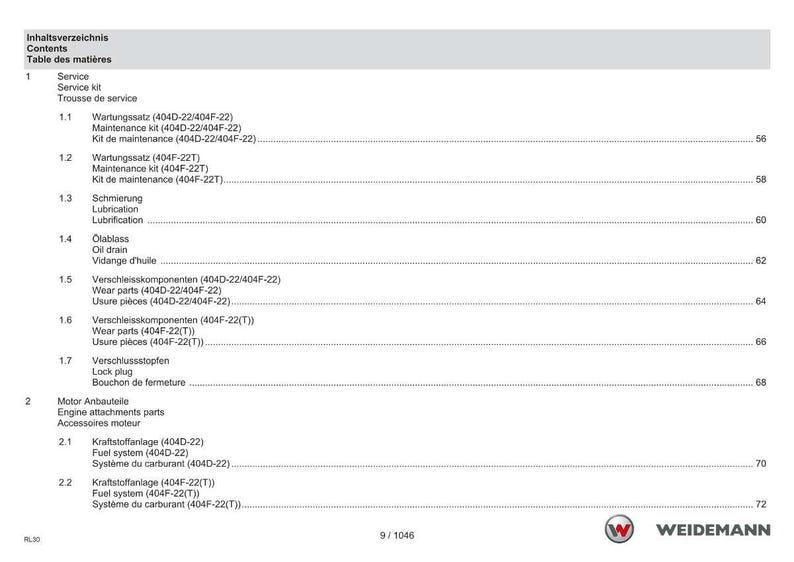 Inhaltsverzeichnis
Contents
Table des matières

1 Service
Service kit
Trousse de service

1.1 Wartungssatz (404D-22/404F-22)
Maintenance kit (404D-22/404F-22)
Kit de maintenance (404D-22/404F-22) ........ 56

1.2 Wartungssatz (404F-22T)
Maintenance kit (404F-22T)
Kit de maintenance (404F-22T) ........ 58

1.3 Schmierung
Lubrication
Lubrification ........ 60

1.4 Ölablass
Oil drain
Vidange d'huile ........ 62

1.5 Verschleisskomponenten (404D-22/404F-22)
Wear parts (404D-22/404F-22)
Usure pièces (404D-22/404F-22) ........ 64

1.6 Verschleisskomponenten (404F-22(T))
Wear parts (404F-22(T))
Usure pièces (404F-22(T)) ........ 66

1.7 Verschlussstopfen
Lock plug
Bouchon de fermeture ........ 68

2 Motor Anbauteile
Engine attachments parts
Accessoires moteur

2.1 Kraftstoffanlage (404D-22)
Fuel system (404D-22)
Système du carburant (404D-22) ........ 70

2.2 Kraftstoffanlage (404F-22(T))
Fuel system (404F-22(T))
Système du carburant (404F-22(T)) ........ 72

RL30

9 / 1046

WEIDEMANN